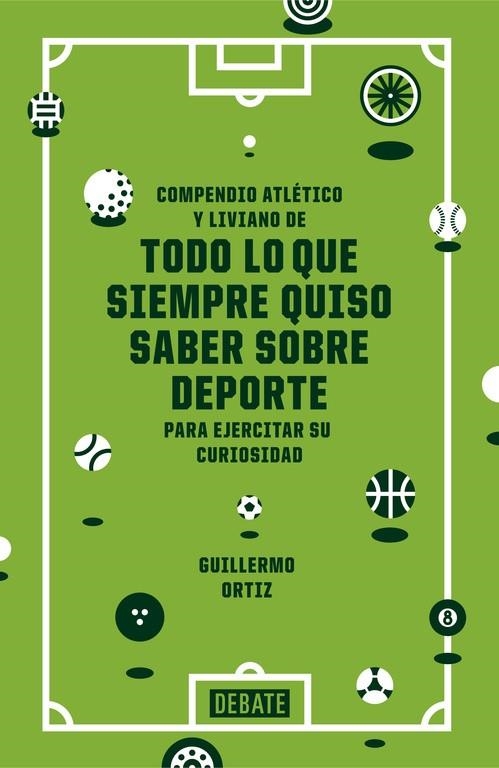 COMPENDIO ATLÉTICO Y LIVIANO DE

TODO LO QUE SIEMPRE QUISO SABER SOBRE DEPORTE

PARA EJERCITAR SU CURIOSIDAD

GUILLERMO ORTIZ

8

DEBATE